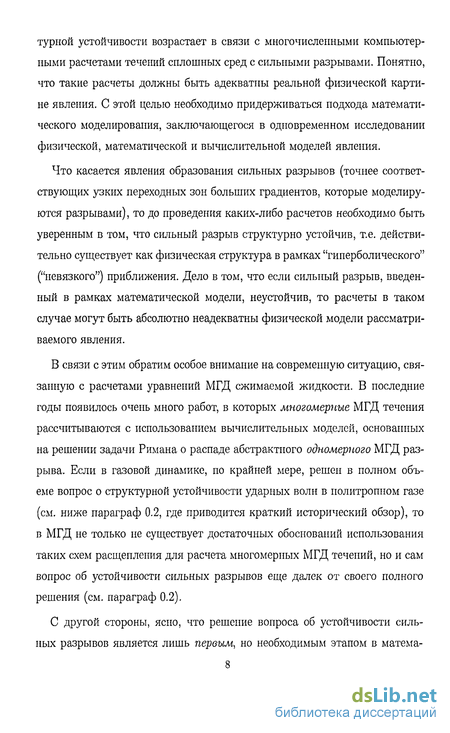 турной устойчивости возрастает в связи с многочисленными компьютерными расчетами течений сплошных сред с сильными разрывами. Понятно, что такие расчеты должны быть адекватны реальной физической картине явления. С этой целью необходимо придерживаться подхода математического моделирования, заключающегося в одновременном исследовании физической, математической и вычислительной моделей явления.

Что касается явления образования сильных разрывов (точнее соответствующих узких переходных зон больших градиентов, которые моделируются разрывами), то до проведения каких-либо расчетов необходимо быть уверенным в том, что сильный разрыв структурно устойчив, т.е. действительно существует как физическая структура в рамках "гиперболического" ("невязкого") приближения. Дело в том, что если сильный разрыв, введенный в рамках математической модели, неустойчив, то расчеты в таком случае могут быть абсолютно неадекватны физической модели рассматриваемого явления.

В связи с этим обратим особое внимание на современную ситуацию, связанную с расчетами уравнений МГД сжимаемой жидкости. В последние годы появилось очень много работ, в которых многомерные МГД течения рассчитываются с использованием вычислительных моделей, основанных на решении задачи Римана о распаде абстрактного одномерного МГД разрыва. Если в газовой динамике, по крайней мере, решен в полном объеме вопрос о структурной устойчивости ударных волн в политропном газе (см. ниже параграф 0.2, где приводится краткий исторический обзор), то в МГД не только не существует достаточных обоснований использования таких схем расщепления для расчета многомерных МГД течений, но и сам вопрос об устойчивости сильных разрывов еще далек от своего полного решения (см. параграф 0.2).

С другой стороны, ясно, что решение вопроса об устойчивости сильных разрывов является лишь первым, но необходимым этапом в матема-

8

dsLib.net
библиотека диссертаций